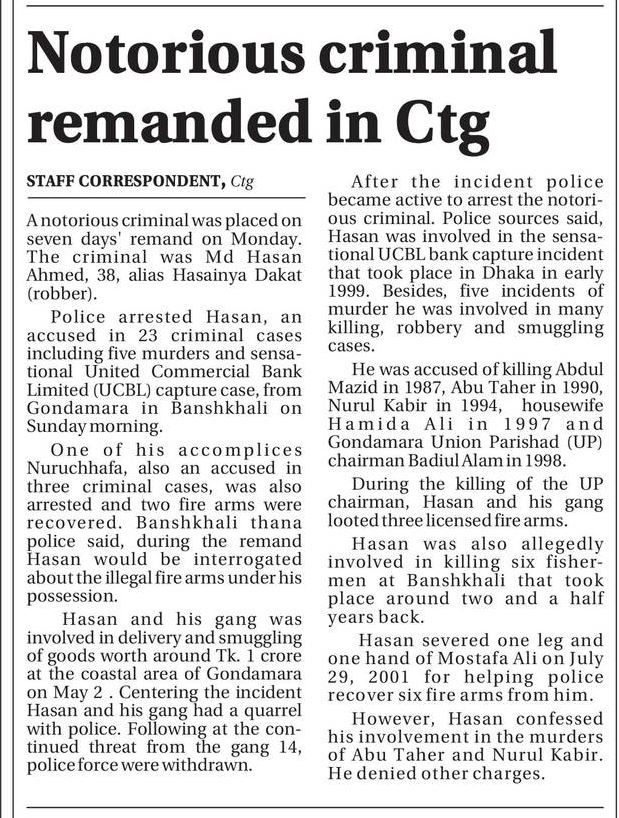 Notorious criminal remanded in Ctg

STAFF CORRESPONDENT, Ctg

A notorious criminal was placed on seven days' remand on Monday. The criminal was Md Hasan Ahmed, 38, alias Hasainya Dakat (robber).

Police arrested Hasan, an accused in 23 criminal cases including five murders and sensational United Commercial Bank Limited (UCBL) capture case, from Gondamara in Banshkhali on Sunday morning.

One of his accomplices Nuruchhafa, also an accused in three criminal cases, was also arrested and two fire arms were recovered. Banshkhali thana police said, during the remand Hasan would be interrogated about the illegal fire arms under his possession.

Hasan and his gang was involved in delivery and smuggling of goods worth around Tk. 1 crore at the coastal area of Gondamara on May 2 . Centering the incident Hasan and his gang had a quarrel with police. Following at the continued threat from the gang 14, police force were withdrawn.

After the incident police became active to arrest the notorious criminal. Police sources said, Hasan was involved in the sensational UCBL bank capture incident that took place in Dhaka in early 1999. Besides, five incidents of murder he was involved in many killing, robbery and smuggling cases.

He was accused of killing Abdul Mazid in 1987, Abu Taher in 1990, Nurul Kabir in 1994, housewife Hamida Ali in 1997 and Gondamara Union Parishad (UP) chairman Badiul Alam in 1998.

During the killing of the UP chairman, Hasan and his gang looted three licensed fire arms.

Hasan was also allegedly involved in killing six fishermen at Banshkhali that took place around two and a half years back.

Hasan severed one leg and one hand of Mostafa Ali on July 29, 2001 for helping police recover six fire arms from him.

However, Hasan confessed his involvement in the murders of Abu Taher and Nurul Kabir. He denied other charges.